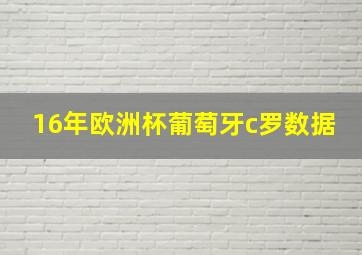 16年欧洲杯葡萄牙c罗数据